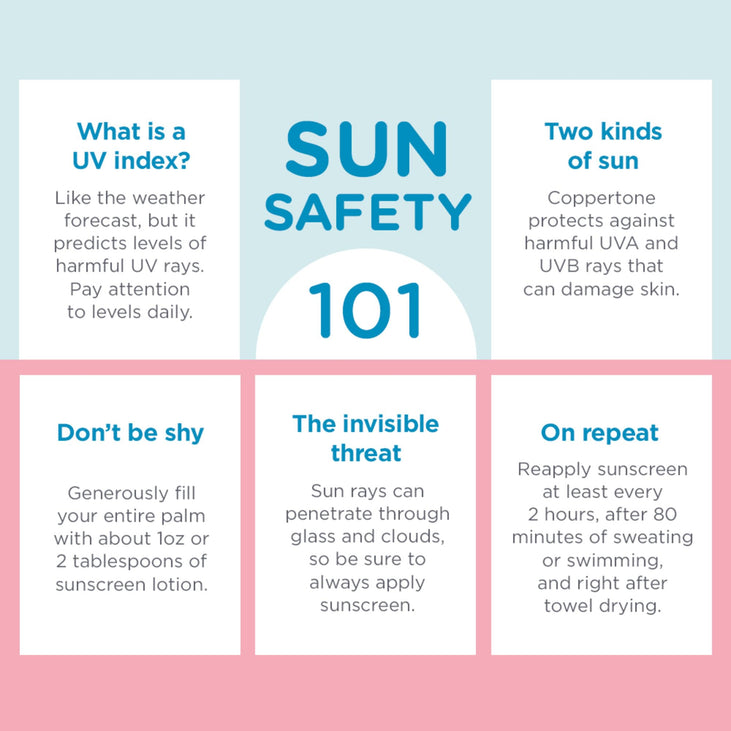 What is a UV index?

Like the weather forecast, but it predicts levels of harmful UV rays. Pay attention to levels daily.

SUN SAFETY

101

Two kinds of sun

Coppertone protects against harmful UVA and UVB rays that can damage skin.

Don't be shy

Generously fill your entire palm with about 1oz or 2 tablespoons of sunscreen lotion.

The invisible threat

Sun rays can penetrate through glass and clouds, so be sure to always apply sunscreen.

On repeat

Reapply sunscreen at least every 2 hours, after 80 minutes of sweating or swimming, and right after towel drying.